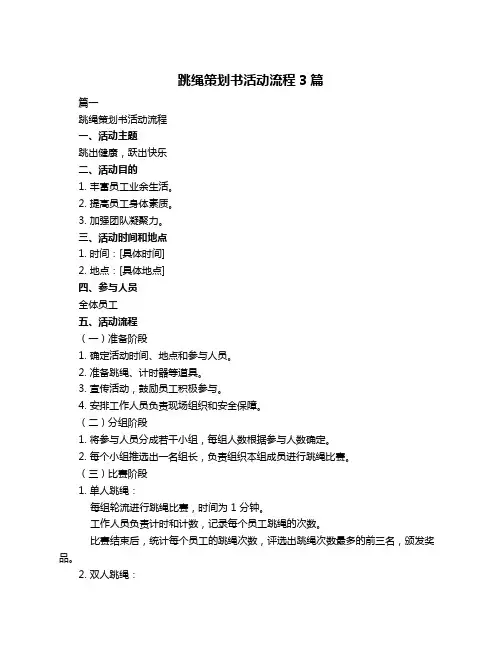 跳绳策划书活动流程 3 篇

篇一

跳绳策划书活动流程

一、活动主题

跳出健康，跃出快乐

二、活动目的

1. 丰富员工业余生活。

2. 提高员工身体素质。

3. 加强团队凝聚力。

三、活动时间和地点

1. 时间：[具体时间]

2. 地点：[具体地点]

四、参与人员

全体员工

五、活动流程

（一）准备阶段

1. 确定活动时间、地点和参与人员。

2. 准备跳绳、计时器等道具。

3. 宣传活动，鼓励员工积极参与。

4. 安排工作人员负责现场组织和安全保障。

（二）分组阶段

1. 将参与人员分成若干小组，每组人数根据参与人数确定。

2. 每个小组推选出一名组长，负责组织本组成员进行跳绳比赛。

（三）比赛阶段

1. 单人跳绳：

每组轮流进行跳绳比赛，时间为 1 分钟。

工作人员负责计时和计数，记录每个员工跳绳的次数。

比赛结束后，统计每个员工的跳绳次数，评选出跳绳次数最多的前三名，颁发奖品。

2. 双人跳绳：